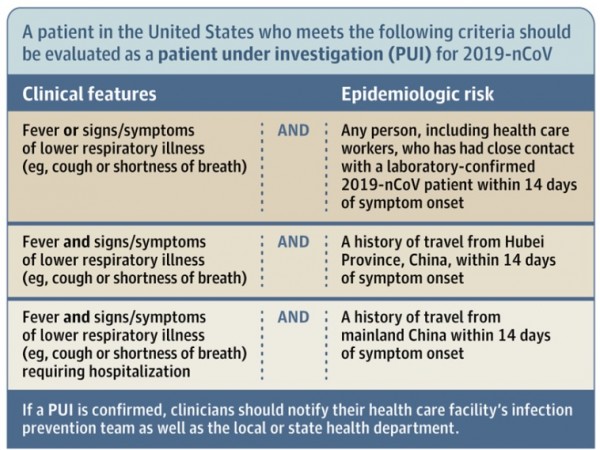 A patient in the United States who meets the following criteria should be evaluated as a patient under investigation (PUI) for 2019-nCoV

| Clinical features | | Epidemiologic risk |
|---|---|---|
| Fever or signs/symptoms of lower respiratory illness (eg, cough or shortness of breath) | AND | Any person, including health care workers, who has had close contact with a laboratory-confirmed 2019-nCoV patient within 14 days of symptom onset |
| Fever and signs/symptoms of lower respiratory illness (eg, cough or shortness of breath) | AND | A history of travel from Hubei Province, China, within 14 days of symptom onset |
| Fever and signs/symptoms of lower respiratory illness (eg, cough or shortness of breath) requiring hospitalization | AND | A history of travel from mainland China within 14 days of symptom onset |

If a PUI is confirmed, clinicians should notify their health care facility's infection prevention team as well as the local or state health department.